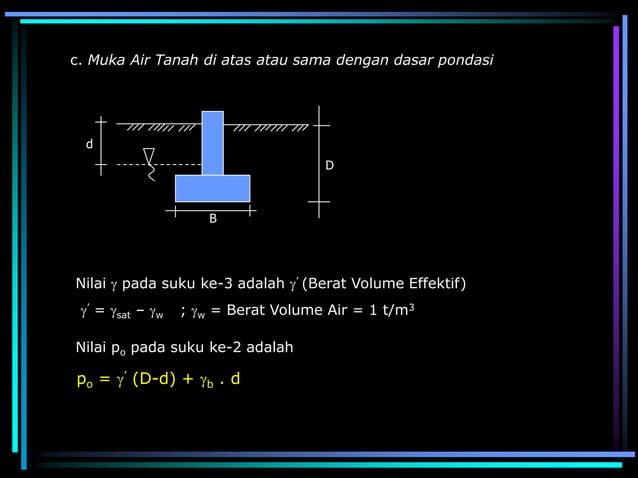 c. Muka Air Tanah di atas atau sama dengan dasar pondasi

d

D

B

Nilai $\gamma$ pada suku ke-3 adalah $\gamma'$ (Berat Volume Effektif)

$\gamma' = \gamma_{sat} - \gamma_w$ ; $\gamma_w$ = Berat Volume Air = 1 t/m$^3$

Nilai $p_o$ pada suku ke-2 adalah

$p_o = \gamma' (D-d) + \gamma_b . d$